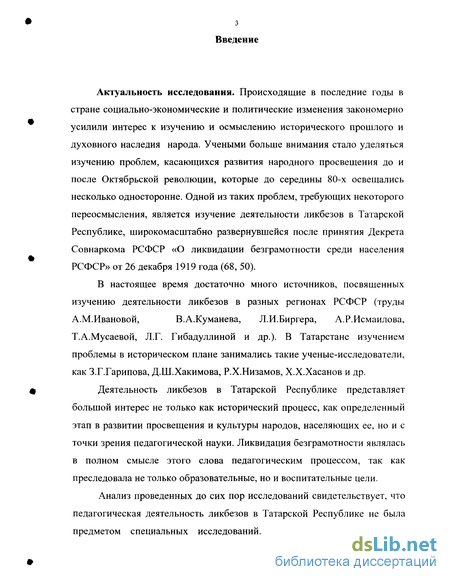 3

Введение

Актуальность исследования. Происходящие в последние годы в стране социально-экономические и политические изменения закономерно усилили интерес к изучению и осмыслению исторического прошлого и духовного наследия народа. Учеными больше внимания стало уделяться изучению проблем, касающихся развития народного просвещения до и после Октябрьской революции, которые до середины 80-х освещались несколько односторонне. Одной из таких проблем, требующих некоторого переосмысления, является изучение деятельности ликбезов в Татарской Республике, широкомасштабно развернувшейся после принятия Декрета Совнаркома РСФСР «О ликвидации безграмотности среди населения РСФСР» от 26 декабря 1919 года (68, 50).

В настоящее время достаточно много источников, посвященных изучению деятельности ликбезов в разных регионах РСФСР (труды А.М.Ивановой, В.А.Куманева, Л.И.Биргера, А.Р.Исмаилова, Т.А.Мусаевой, Л.Г. Гибадуллиной и др.). В Татарстане изучением проблемы в историческом плане занимались такие ученые-исследователи, как З.Г.Гарипова, Д.Ш.Хакимова, Р.Х.Низамов, Х.Х.Хасанов и др.

Деятельность ликбезов в Татарской Республике представляет большой интерес не только как исторический процесс, как определенный этап в развитии просвещения и культуры народов, населяющих ее, но и с точки зрения педагогической науки. Ликвидация безграмотности являлась в полном смысле этого слова педагогическим процессом, так как преследовала не только образовательные, но и воспитательные цели.

Анализ проведенных до сих пор исследований свидетельствует, что педагогическая деятельность ликбезов в Татарской Республике не была предметом специальных исследований.

dsLib.net
библиотека диссертаций